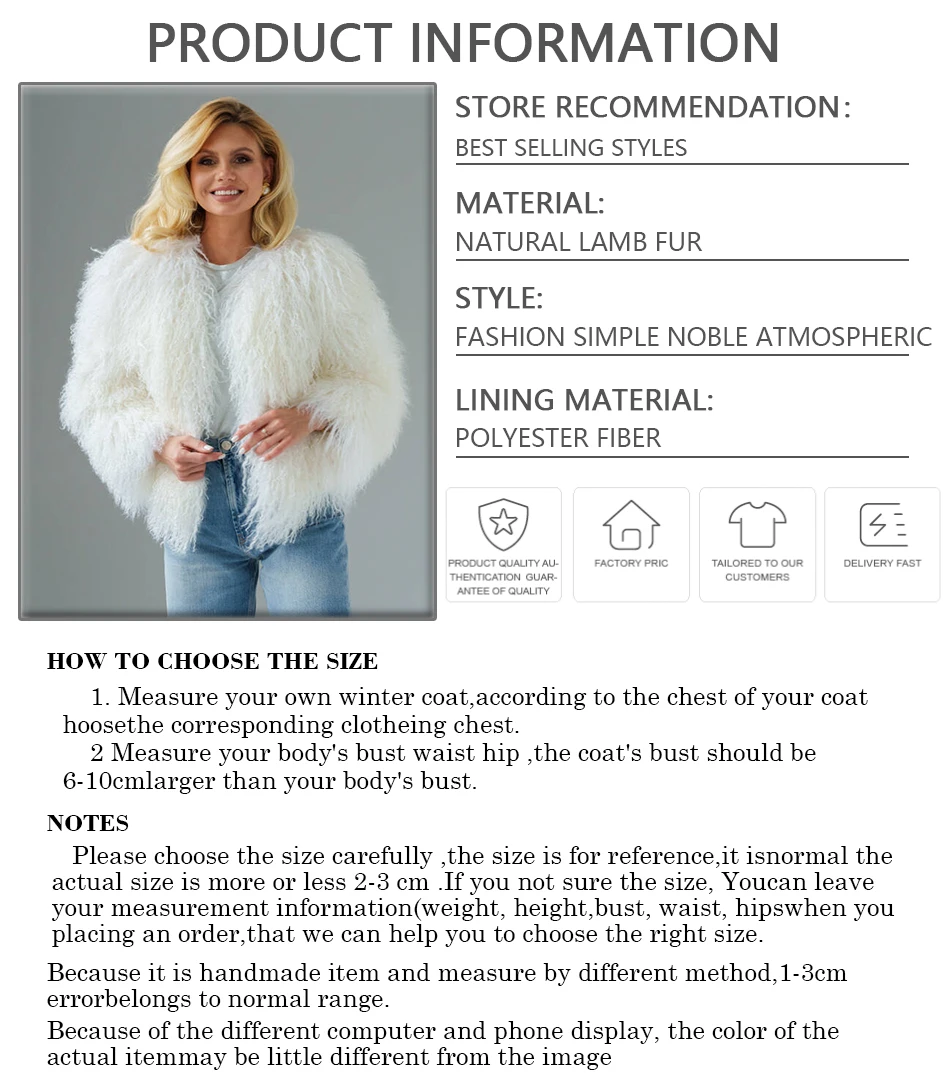 PRODUCT INFORMATION

STORE RECOMMENDATION:
BEST SELLING STYLES

MATERIAL:
NATURAL LAMB FUR

STYLE:
FASHION SIMPLE NOBLE ATMOSPHERIC

LINING MATERIAL:
POLYESTER FIBER

PRODUCT QUALITY AUTHENTICATION GUARANTEE OF QUALITY

FACTORY PRIC

TAILORED TO OUR CUSTOMERS

DELIVERY FAST

HOW TO CHOOSE THE SIZE

1. Measure your own winter coat,according to the chest of your coat hoosethe corresponding clotheing chest.
2 Measure your body's bust waist hip ,the coat's bust should be 6-10cmlarger than your body's bust.

NOTES

Please choose the size carefully ,the size is for reference,it isnormal the actual size is more or less 2-3 cm .If you not sure the size, Youcan leave your measurement information(weight, height,bust, waist, hipswhen you placing an order,that we can help you to choose the right size.

Because it is handmade item and measure by different method,1-3cm errorbelongs to normal range.

Because of the different computer and phone display, the color of the actual itemmay be little different from the image